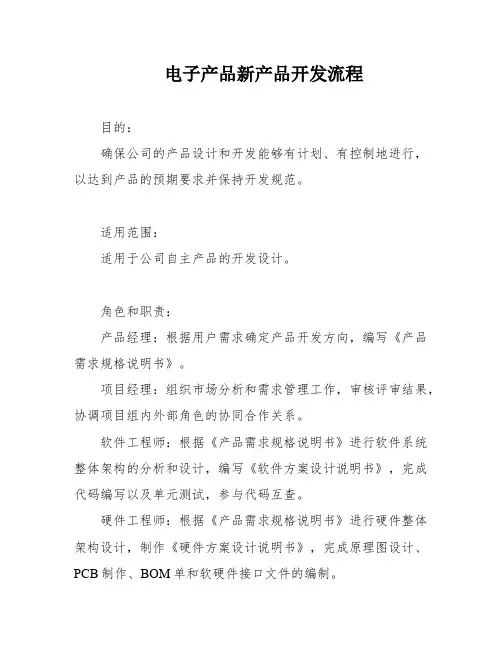 电子产品新产品开发流程

目的：

确保公司的产品设计和开发能够有计划、有控制地进行，以达到产品的预期要求并保持开发规范。

适用范围：

适用于公司自主产品的开发设计。

角色和职责：

产品经理：根据用户需求确定产品开发方向，编写《产品需求规格说明书》。

项目经理：组织市场分析和需求管理工作，审核评审结果，协调项目组内外部角色的协同合作关系。

软件工程师：根据《产品需求规格说明书》进行软件系统整体架构的分析和设计，编写《软件方案设计说明书》，完成代码编写以及单元测试，参与代码互查。

硬件工程师：根据《产品需求规格说明书》进行硬件整体架构设计，制作《硬件方案设计说明书》，完成原理图设计、PCB制作、BOM单和软硬件接口文件的编制。